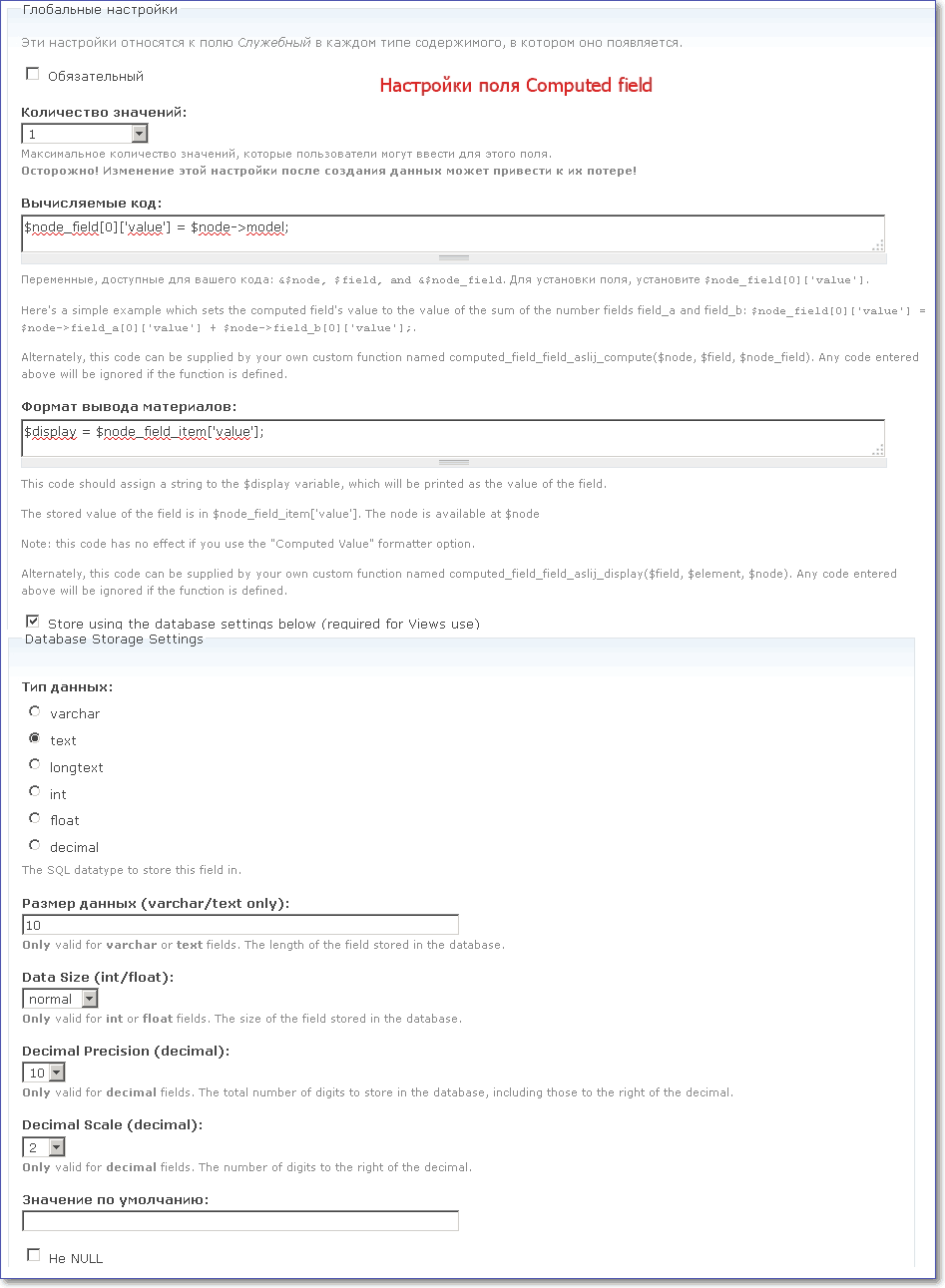 Глобальные настройки

Эти настройки относятся к полю Служебный в каждом типе содержимого, в котором оно появляется.

Обязательный

Настройки поля Computed field

Количество значений:

1

Максимальное количество значений, которые пользователи могут ввести для этого поля.
Осторожно! Изменение этой настройки после создания данных может привести к их потере!

Вычисляемые код:

$node_field[0]['value'] = $node->model;

Переменные, доступные для вашего кода: &$node, $field, and &$node_field. Для установки поля, установите $node_field[0]['value'].

Here's a simple example which sets the computed field's value to the value of the sum of the number fields field_a and field_b: $node_field[0]['value'] = $node->field_a[0]['value'] + $node->field_b[0]['value'];.

Alternately, this code can be supplied by your own custom function named computed_field_field_aslij_compute($node, $field, $node_field). Any code entered above will be ignored if the function is defined.

Формат вывода материалов:

$display = $node_field_item['value'];

This code should assign a string to the $display variable, which will be printed as the value of the field.

The stored value of the field is in $node_field_item['value']. The node is available at $node

Note: this code has no effect if you use the "Computed Value" formatter option.

Alternately, this code can be supplied by your own custom function named computed_field_field_aslij_display($field, $element, $node). Any code entered above will be ignored if the function is defined.

Store using the database settings below (required for Views use)

Database Storage Settings

Тип данных:

varchar

text

longtext

int

float

decimal

The SQL datatype to store this field in.

Размер данных (varchar/text only):

10

Only valid for varchar or text fields. The length of the field stored in the database.

Data Size (int/float):

normal

Only valid for int or float fields. The size of the field stored in the database.

Decimal Precision (decimal):

10

Only valid for decimal fields. The total number of digits to store in the database, including those to the right of the decimal.

Decimal Scale (decimal):

2

Only valid for decimal fields. The number of digits to the right of the decimal.

Значение по умолчанию:

Не NULL